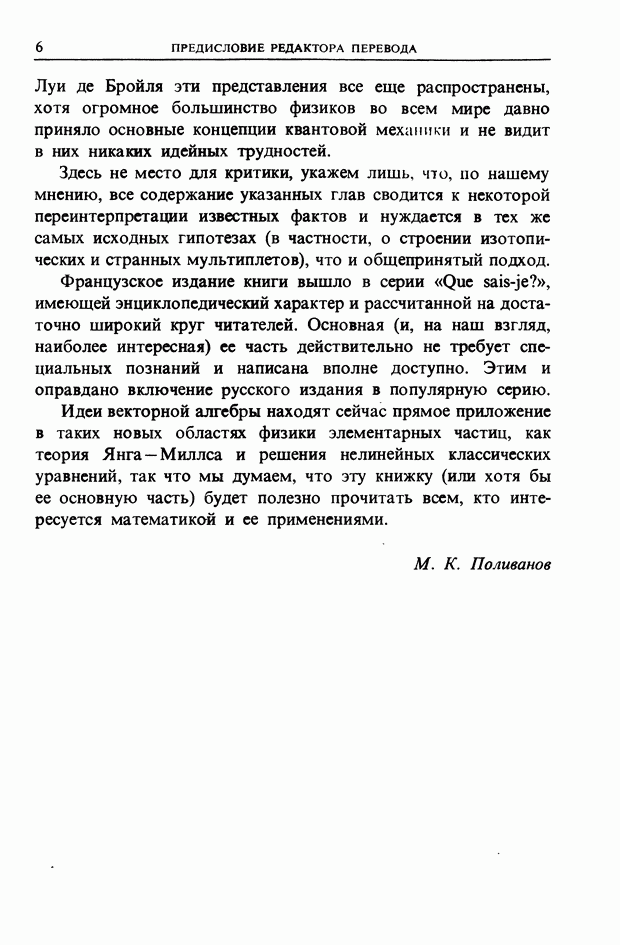 6 ПРЕДИСЛОВИЕ РЕДАКТОРА ПЕРЕВОДА

Луи де Бройля эти представления все еще распространены, хотя огромное большинство физиков во всем мире давно приняло основные концепции квантовой механики и не видит в них никаких идейных трудностей.

Здесь не место для критики, укажем лишь, что, по нашему мнению, все содержание указанных глав сводится к некоторой переинтерпретации известных фактов и нуждается в тех же самых исходных гипотезах (в частности, о строении изотопических и странных мультиплетов), что и общепринятый подход.

Французское издание книги вышло в серии «Que sais-je?», имеющей энциклопедический характер и рассчитанной на достаточно широкий круг читателей. Основная (и, на наш взгляд, наиболее интересная) ее часть действительно не требует специальных познаний и написана вполне доступно. Этим и оправдано включение русского издания в популярную серию.

Идеи векторной алгебры находят сейчас прямое приложение в таких новых областях физики элементарных частиц, как теория Янга—Миллса и решения нелинейных классических уравнений, так что мы думаем, что эту книжку (или хотя бы ее основную часть) будет полезно прочитать всем, кто интересуется математикой и ее применениями.

М. К. Поливанов